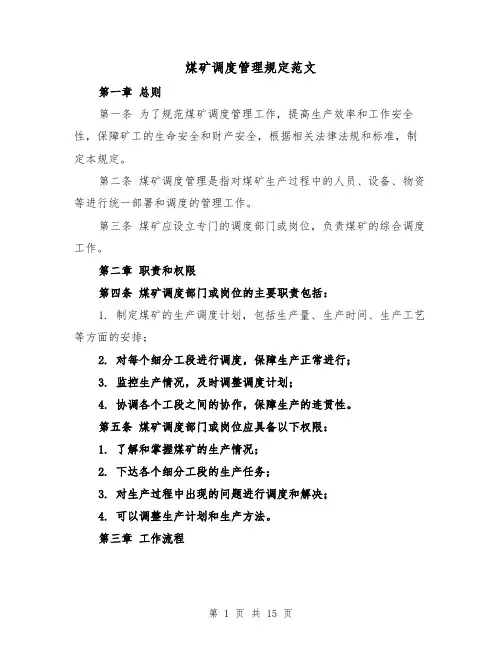 煤矿调度管理规定范文

第一章 总则

第一条 为了规范煤矿调度管理工作，提高生产效率和工作安全性，保障矿工的生命安全和财产安全，根据相关法律法规和标准，制定本规定。

第二条 煤矿调度管理是指对煤矿生产过程中的人员、设备、物资等进行统一部署和调度的管理工作。

第三条 煤矿应设立专门的调度部门或岗位，负责煤矿的综合调度工作。

第二章 职责和权限

第四条 煤矿调度部门或岗位的主要职责包括：

1. 制定煤矿的生产调度计划，包括生产量、生产时间、生产工艺等方面的安排；

2. 对每个细分工段进行调度，保障生产正常进行；

3. 监控生产情况，及时调整调度计划；

4. 协调各个工段之间的协作，保障生产的连贯性。

第五条 煤矿调度部门或岗位应具备以下权限：

1. 了解和掌握煤矿的生产情况；

2. 下达各个细分工段的生产任务；

3. 对生产过程中出现的问题进行调度和解决；

4. 可以调整生产计划和生产方法。

第三章 工作流程

第 1 页 共 15 页